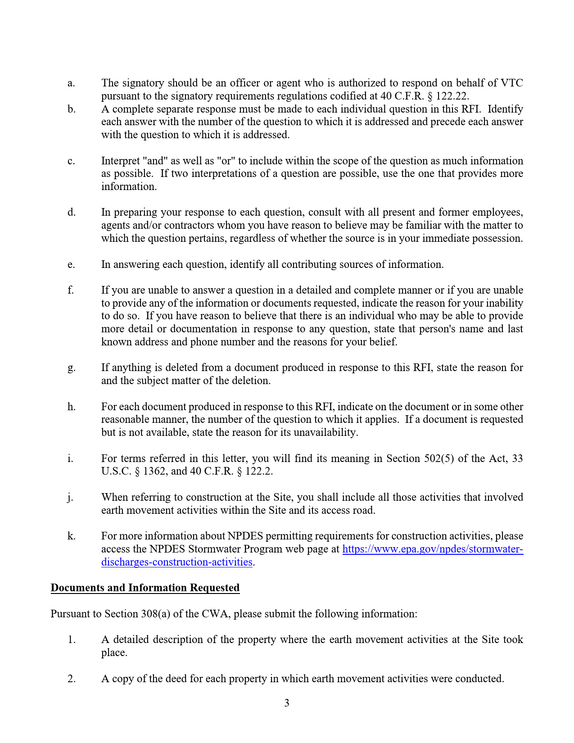 a. The signatory should be an officer or agent who is authorized to respond on behalf of VTC pursuant to the signatory requirements regulations codified at 40 C.F.R. § 122.22.

b. A complete separate response must be made to each individual question in this RFI. Identify each answer with the number of the question to which it is addressed and precede each answer with the question to which it is addressed.

c. Interpret "and" as well as "or" to include within the scope of the question as much information as possible. If two interpretations of a question are possible, use the one that provides more information.

d. In preparing your response to each question, consult with all present and former employees, agents and/or contractors whom you have reason to believe may be familiar with the matter to which the question pertains, regardless of whether the source is in your immediate possession.

e. In answering each question, identify all contributing sources of information.

f. If you are unable to answer a question in a detailed and complete manner or if you are unable to provide any of the information or documents requested, indicate the reason for your inability to do so. If you have reason to believe that there is an individual who may be able to provide more detail or documentation in response to any question, state that person's name and last known address and phone number and the reasons for your belief.

g. If anything is deleted from a document produced in response to this RFI, state the reason for and the subject matter of the deletion.

h. For each document produced in response to this RFI, indicate on the document or in some other reasonable manner, the number of the question to which it applies. If a document is requested but is not available, state the reason for its unavailability.

i. For terms referred in this letter, you will find its meaning in Section 502(5) of the Act, 33 U.S.C. § 1362, and 40 C.F.R. § 122.2.

j. When referring to construction at the Site, you shall include all those activities that involved earth movement activities within the Site and its access road.

k. For more information about NPDES permitting requirements for construction activities, please access the NPDES Stormwater Program web page at https://www.epa.gov/npdes/stormwater-discharges-construction-activities.

Documents and Information Requested

Pursuant to Section 308(a) of the CWA, please submit the following information:

1. A detailed description of the property where the earth movement activities at the Site took place.

2. A copy of the deed for each property in which earth movement activities were conducted.

3